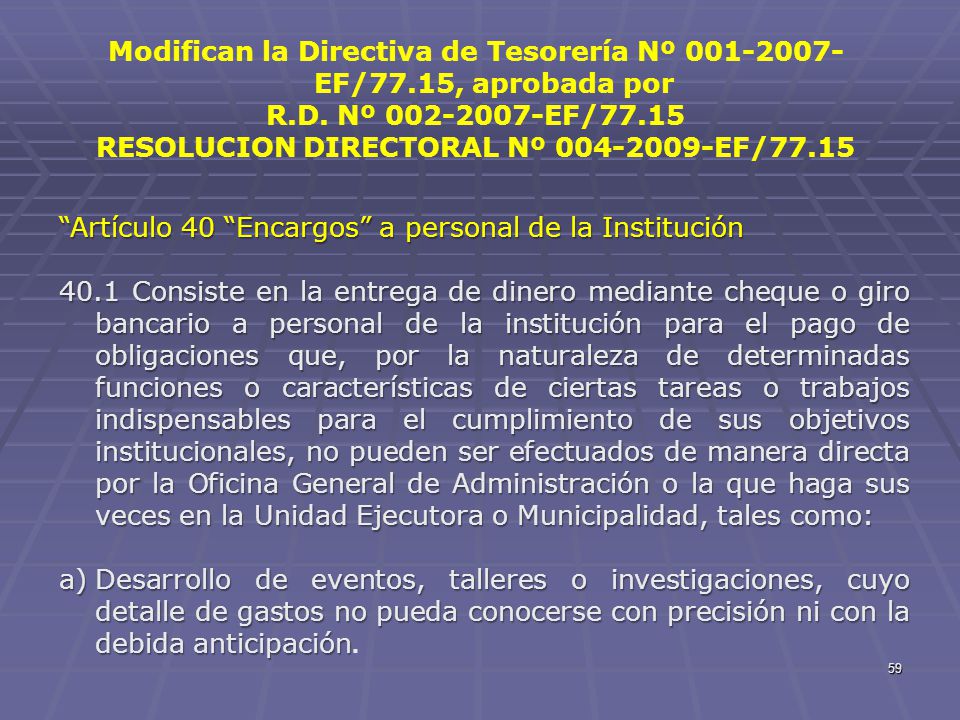 Modifican la Directiva de Tesorería Nº 001-2007-EF/77.15, aprobada por
R.D. Nº 002-2007-EF/77.15
RESOLUCION DIRECTORAL Nº 004-2009-EF/77.15

“Artículo 40 “Encargos” a personal de la Institución

40.1 Consiste en la entrega de dinero mediante cheque o giro bancario a personal de la institución para el pago de obligaciones que, por la naturaleza de determinadas funciones o características de ciertas tareas o trabajos indispensables para el cumplimiento de sus objetivos institucionales, no pueden ser efectuados de manera directa por la Oficina General de Administración o la que haga sus veces en la Unidad Ejecutora o Municipalidad, tales como:

a) Desarrollo de eventos, talleres o investigaciones, cuyo detalle de gastos no pueda conocerse con precisión ni con la debida anticipación.

59